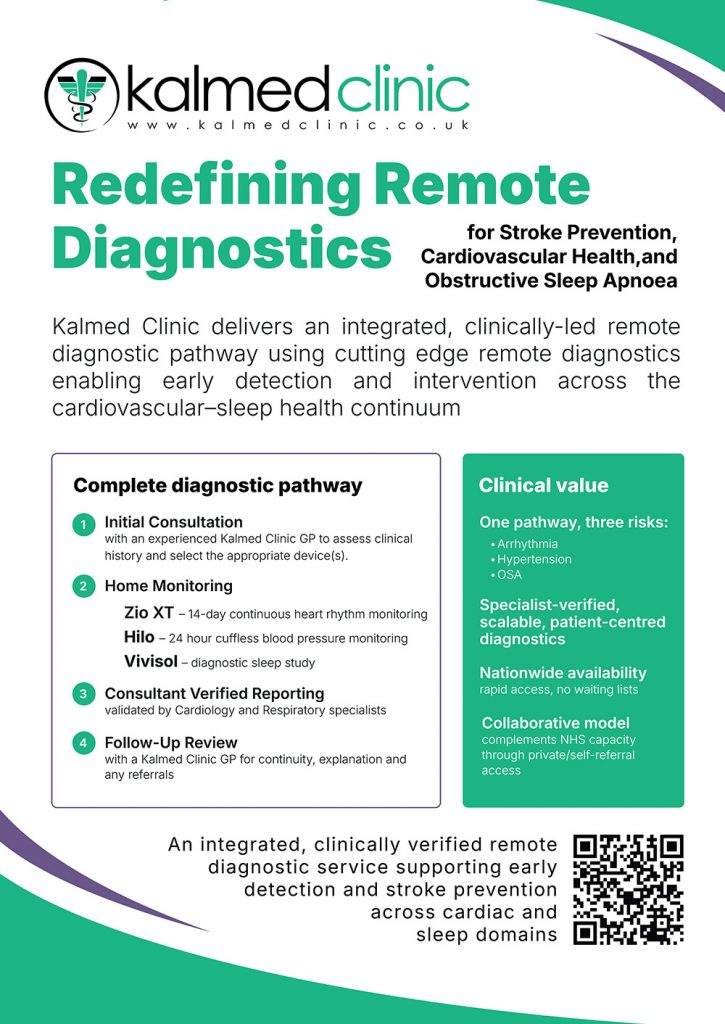 kalmed clinic
www.kalmedclinic.co.uk

Redefining Remote Diagnostics

for Stroke Prevention, Cardiovascular Health,and Obstructive Sleep Apnoea

Kalmed Clinic delivers an integrated, clinically-led remote diagnostic pathway using cutting edge remote diagnostics enabling early detection and intervention across the cardiovascular–sleep health continuum

Complete diagnostic pathway

1 Initial Consultation
with an experienced Kalmed Clinic GP to assess clinical history and select the appropriate device(s).

2 Home Monitoring
Zio XT – 14-day continuous heart rhythm monitoring
Hilo – 24 hour cuffless blood pressure monitoring
Vivisol – diagnostic sleep study

3 Consultant Verified Reporting
validated by Cardiology and Respiratory specialists

4 Follow-Up Review
with a Kalmed Clinic GP for continuity, explanation and any referrals

Clinical value

One pathway, three risks:
• Arrhythmia
• Hypertension
• OSA

Specialist-verified, scalable, patient-centred diagnostics

Nationwide availability
rapid access, no waiting lists

Collaborative model
complements NHS capacity through private/self-referral access

An integrated, clinically verified remote diagnostic service supporting early detection and stroke prevention across cardiac and sleep domains